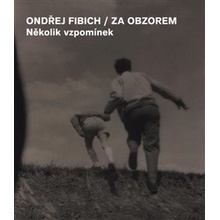 ONDŘEJ FIBICH / ZA OBZOREM
Několik vzpomínek